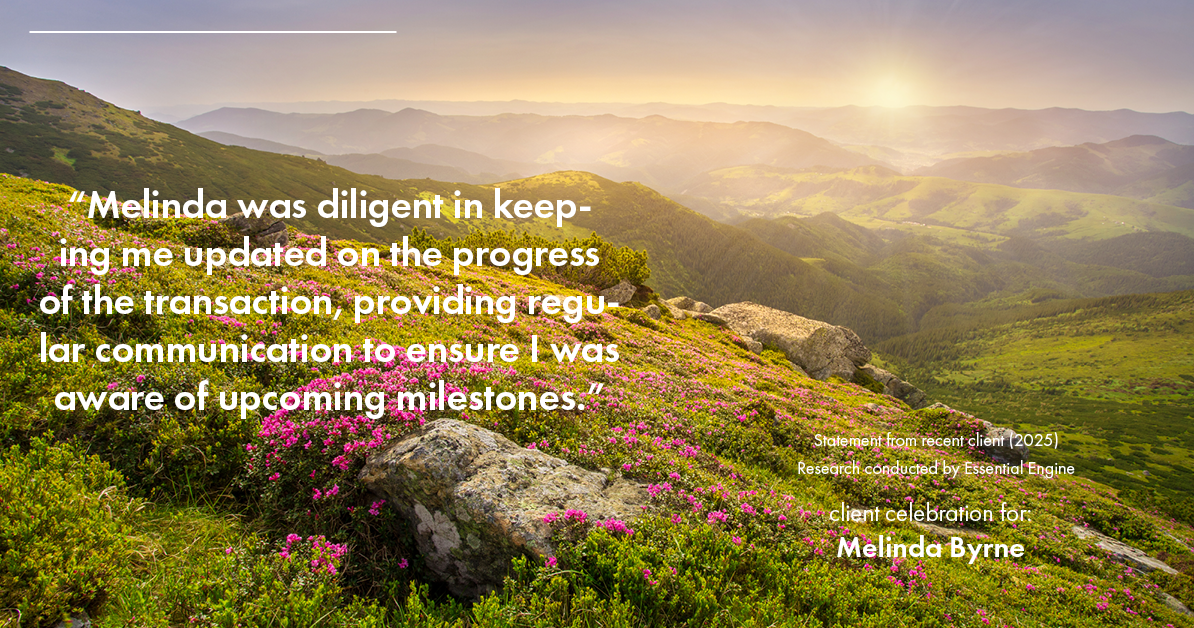 “Melinda was diligent in keeping me updated on the progress of the transaction, providing regular communication to ensure I was aware of upcoming milestones.”

Statement from recent client (2025)
Research conducted by Essential Engine

client celebration for:
Melinda Byrne